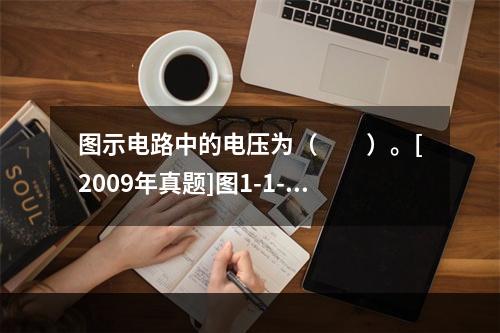 图示电路中的电压为（　　）。[2009年真题]图1-1-...

SOUL